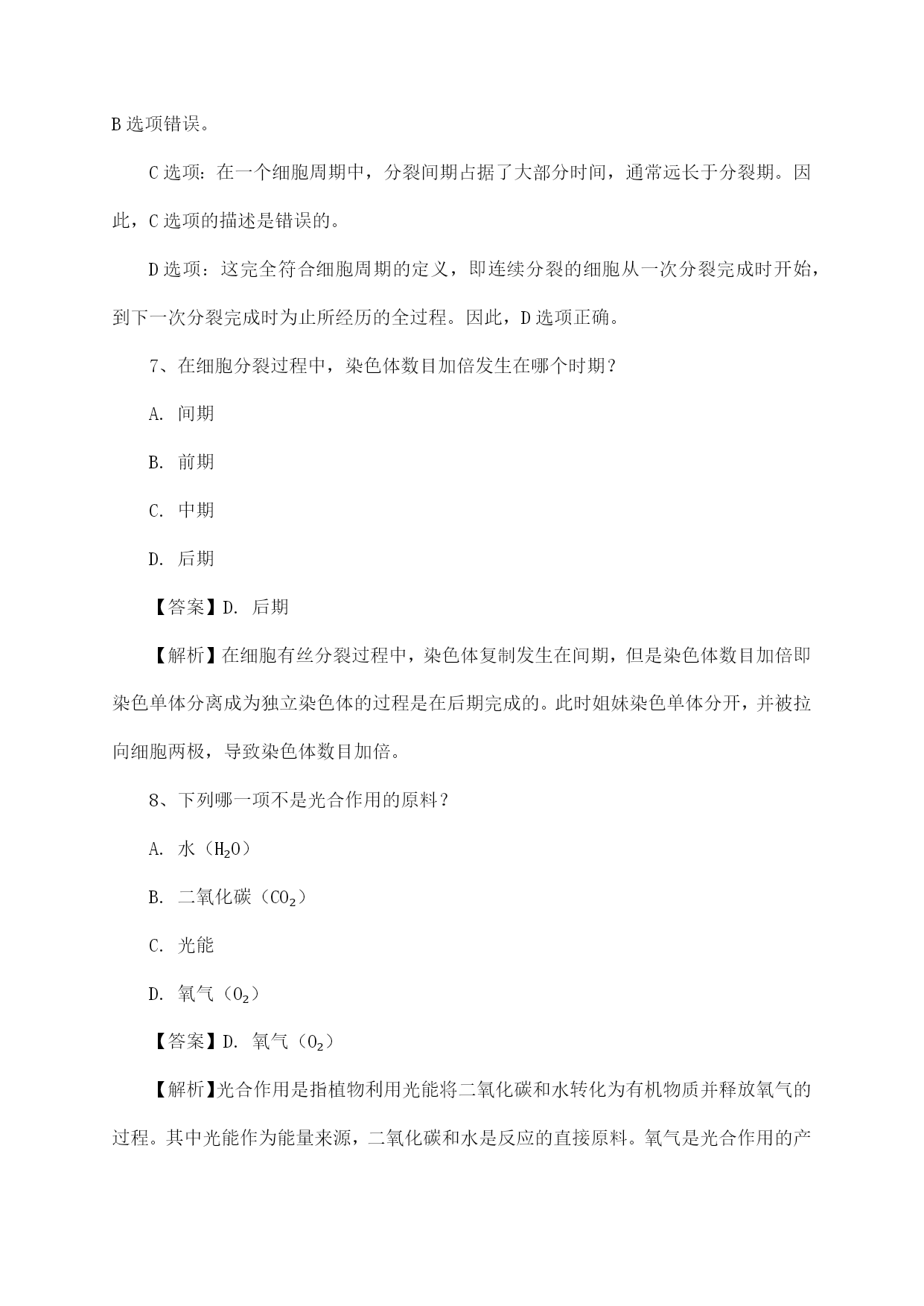 B 选项错误。

C 选项：在一个细胞周期中，分裂间期占据了大部分时间，通常远长于分裂期。因此，C 选项的描述是错误的。

D 选项：这完全符合细胞周期的定义，即连续分裂的细胞从一次分裂完成时开始，到下一次分裂完成时为止所经历的全过程。因此，D 选项正确。

7、在细胞分裂过程中，染色体数目加倍发生在哪个时期？

A. 间期

B. 前期

C. 中期

D. 后期

【答案】D. 后期

【解析】在细胞有丝分裂过程中，染色体复制发生在间期，但是染色体数目加倍即染色单体分离成为独立染色体的过程是在后期完成的。此时姐妹染色单体分开，并被拉向细胞两极，导致染色体数目加倍。

8、下列哪一项不是光合作用的原料？

A. 水（$H_2O$）

B. 二氧化碳（$CO_2$）

C. 光能

D. 氧气（$O_2$）

【答案】D. 氧气（$O_2$）

【解析】光合作用是指植物利用光能将二氧化碳和水转化为有机物质并释放氧气的过程。其中光能作为能量来源，二氧化碳和水是反应的直接原料。氧气是光合作用的产